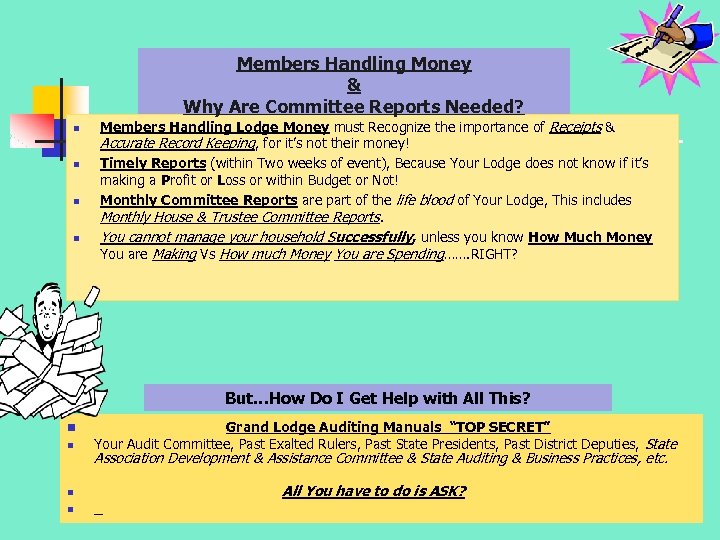 Members Handling Money
&
Why Are Committee Reports Needed?

- Members Handling Lodge Money must Recognize the importance of Receipts & Accurate Record Keeping, for it's not their money!
- Timely Reports (within Two weeks of event), Because Your Lodge does not know if it's making a Profit or Loss or within Budget or Not!
- Monthly Committee Reports are part of the life blood of Your Lodge, This includes Monthly House & Trustee Committee Reports.
- You cannot manage your household Successfully, unless you know How Much Money You are Making Vs How much Money You are Spending.......RIGHT?

But...How Do I Get Help with All This?

- Grand Lodge Auditing Manuals "TOP SECRET"
- Your Audit Committee, Past Exalted Rulers, Past State Presidents, Past District Deputies, State Association Development & Assistance Committee & State Auditing & Business Practices, etc.
- All You have to do is ASK?
- _